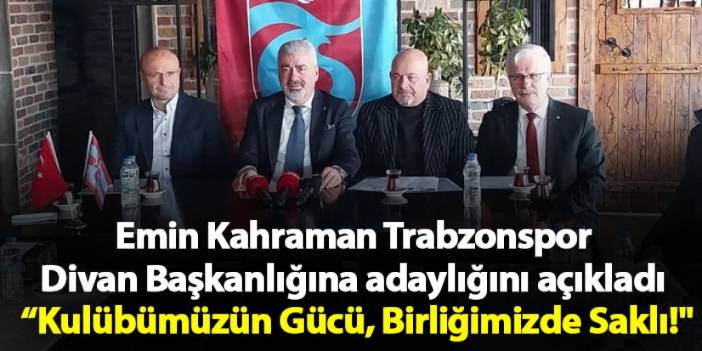 Emin Kahraman Trabzonspor Divan Başkanlığına adaylığını açıkladı
“Kulübümüzün Gücü, Birliğimizde Saklı!"